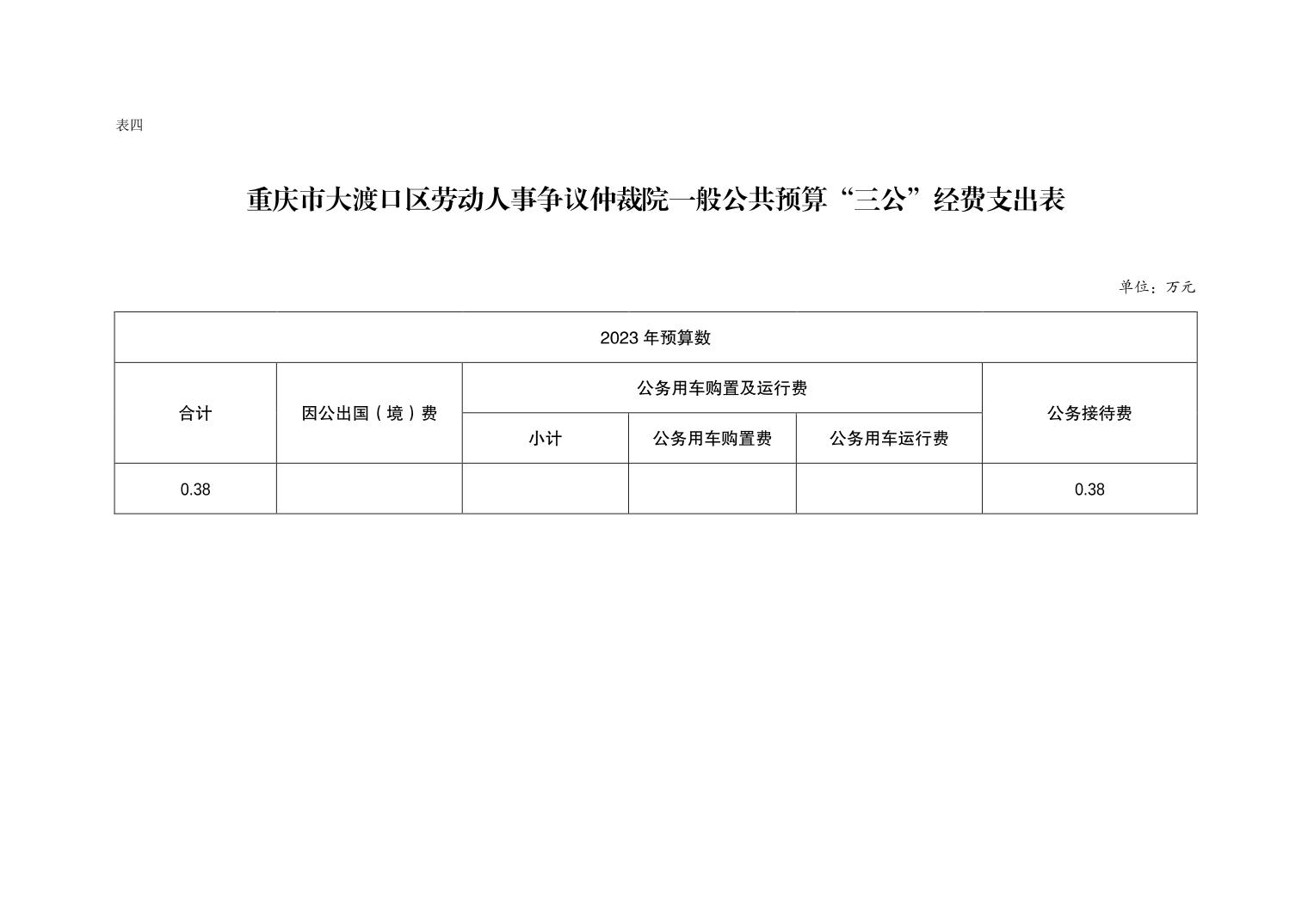 表四

重庆市大渡口区劳动人事争议仲裁院一般公共预算“三公”经费支出表

单位：万元

| 2023 年预算数 | | | | | |
|---|---|---|---|---|---|
| 合计 | 因公出国（境）费 | 公务用车购置及运行费 | | | 公务接待费 |
| | | 小计 | 公务用车购置费 | 公务用车运行费 | |
| 0.38 | | | | | 0.38 |